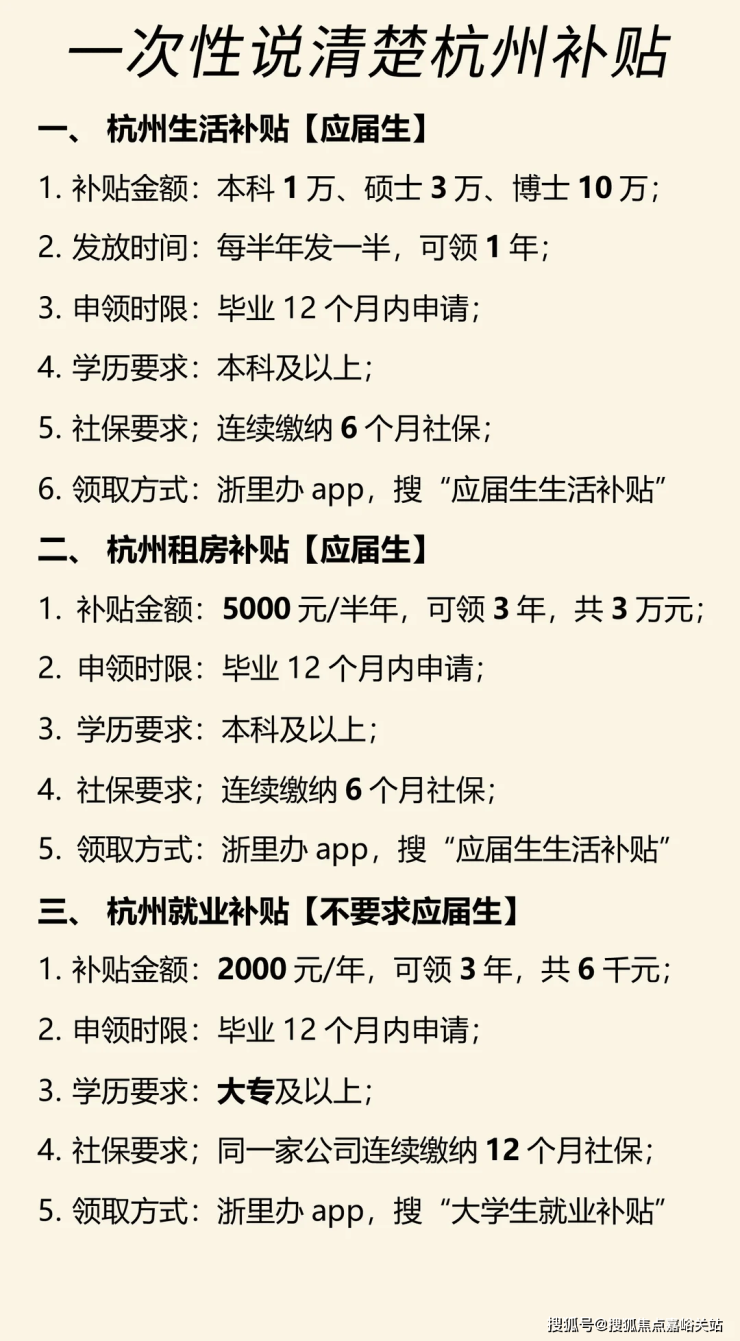 一次性说清楚杭州补贴

一、杭州生活补贴【应届生】

1.补贴金额：本科1万、硕士3万、博士10万；

2.发放时间：每半年发一半，可领1年；

3.申领时限：毕业12个月内申请；

4.学历要求：本科及以上；

5.社保要求；连续缴纳6个月社保；

6.领取方式：浙里办app，搜“应届生生活补贴”

二、杭州租房补贴【应届生】

1.补贴金额：5000元/半年，可领3年，共3万元；

2.申领时限：毕业12个月内申请；

3.学历要求：本科及以上；

4.社保要求；连续缴纳6个月社保；

5.领取方式：浙里办app，搜“应届生生活补贴”

三、杭州就业补贴【不要求应届生】

1.补贴金额：2000元/年，可领3年，共6千元；

2.申领时限：毕业12个月内申请；

3.学历要求：大专及以上；

4.社保要求；同一家公司连续缴纳12个月社保；

5.领取方式：浙里办app，搜“大学生就业补贴”

搜狐号@搜狐焦点嘉峪关站